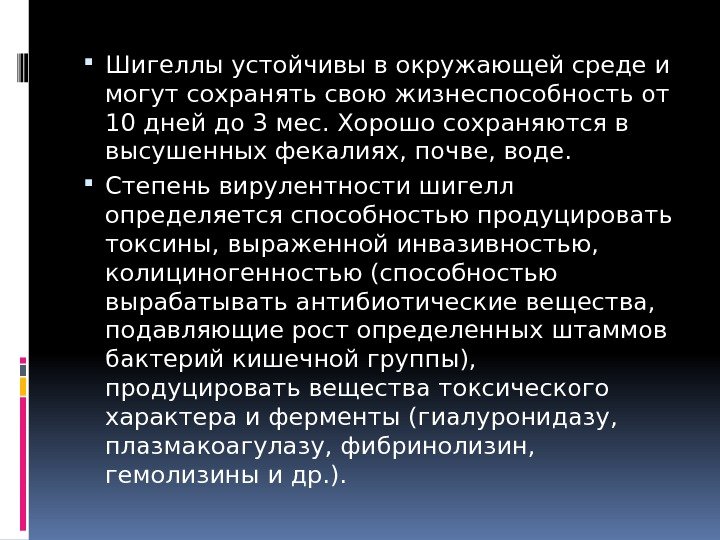 • Шигеллы устойчивы в окружающей среде и могут сохранять свою жизнеспособность от 10 дней до 3 мес. Хорошо сохраняются в высушенных фекалиях, почве, воде.

• Степень вирулентности шигелл определяется способностью продуцировать токсины, выраженной инвазивностью, колициногенностью (способностью вырабатывать антибиотические вещества, подавляющие рост определенных штаммов бактерий кишечной группы), продуцировать вещества токсического характера и ферменты (гиалуронидазу, плазмакоагулазу, фибринолизин, гемолизины и др.).